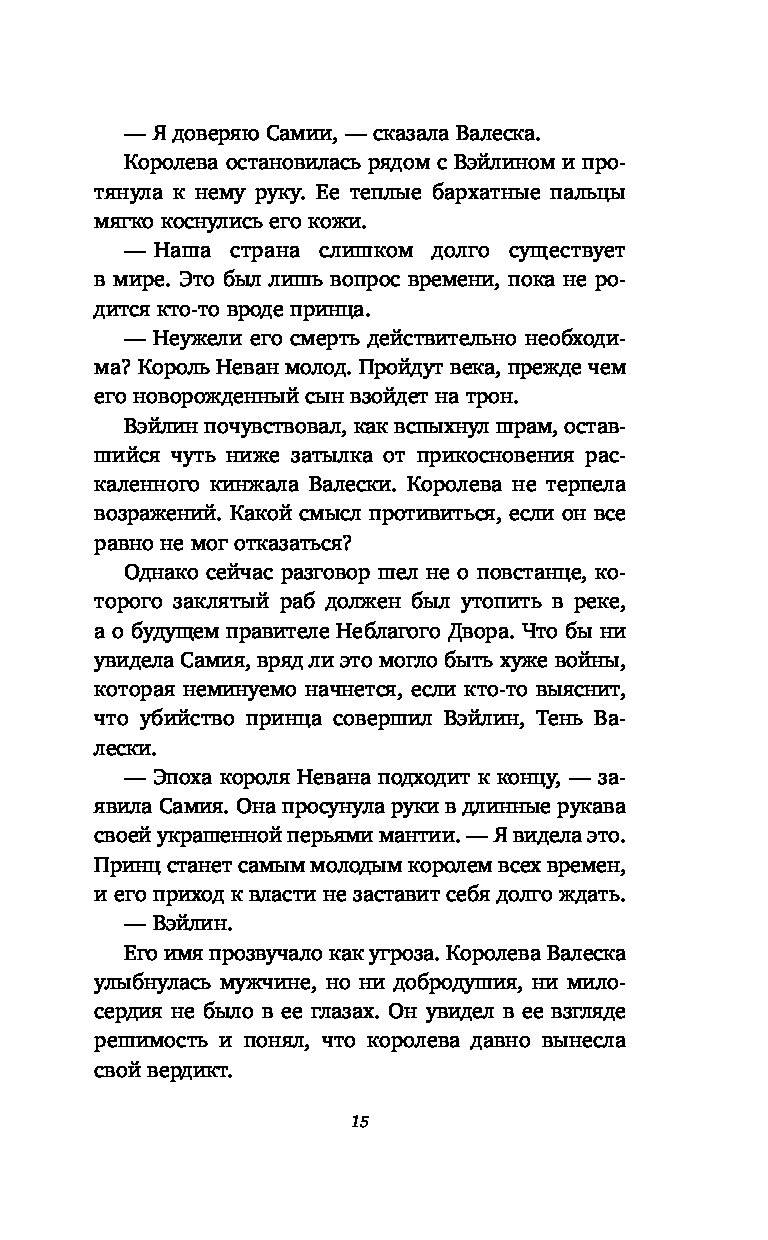 — Я доверяю Самии, — сказала Валеска.

Королева остановилась рядом с Вэйлином и протянула к нему руку. Ее теплые бархатные пальцы мягко коснулись его кожи.

— Наша страна слишком долго существует в мире. Это был лишь вопрос времени, пока не родится кто-то вроде принца.

— Неужели его смерть действительно необходима? Король Неван молод. Пройдут века, прежде чем его новорожденный сын взойдет на трон.

Вэйлин почувствовал, как вспыхнул шрам, оставшийся чуть ниже затылка от прикосновения раскаленного кинжала Валески. Королева не терпела возражений. Какой смысл противиться, если он все равно не мог отказаться?

Однако сейчас разговор шел не о повстанце, которого заклятый раб должен был утопить в реке, а о будущем правителе Неблагого Двора. Что бы ни увидела Самия, вряд ли это могло быть хуже войны, которая неминуемо начнется, если кто-то выяснит, что убийство принца совершил Вэйлин, Тень Валески.

— Эпоха короля Невана подходит к концу, — заявила Самия. Она просунула руки в длинные рукава своей украшенной перьями мантии. — Я видела это. Принц станет самым молодым королем всех времен, и его приход к власти не заставит себя долго ждать.

— Вэйлин.

Его имя прозвучало как угроза. Королева Валеска улыбнулась мужчине, но ни добродушия, ни милосердия не было в ее глазах. Он увидел в ее взгляде решимость и понял, что королева давно вынесла свой вердикт.

15